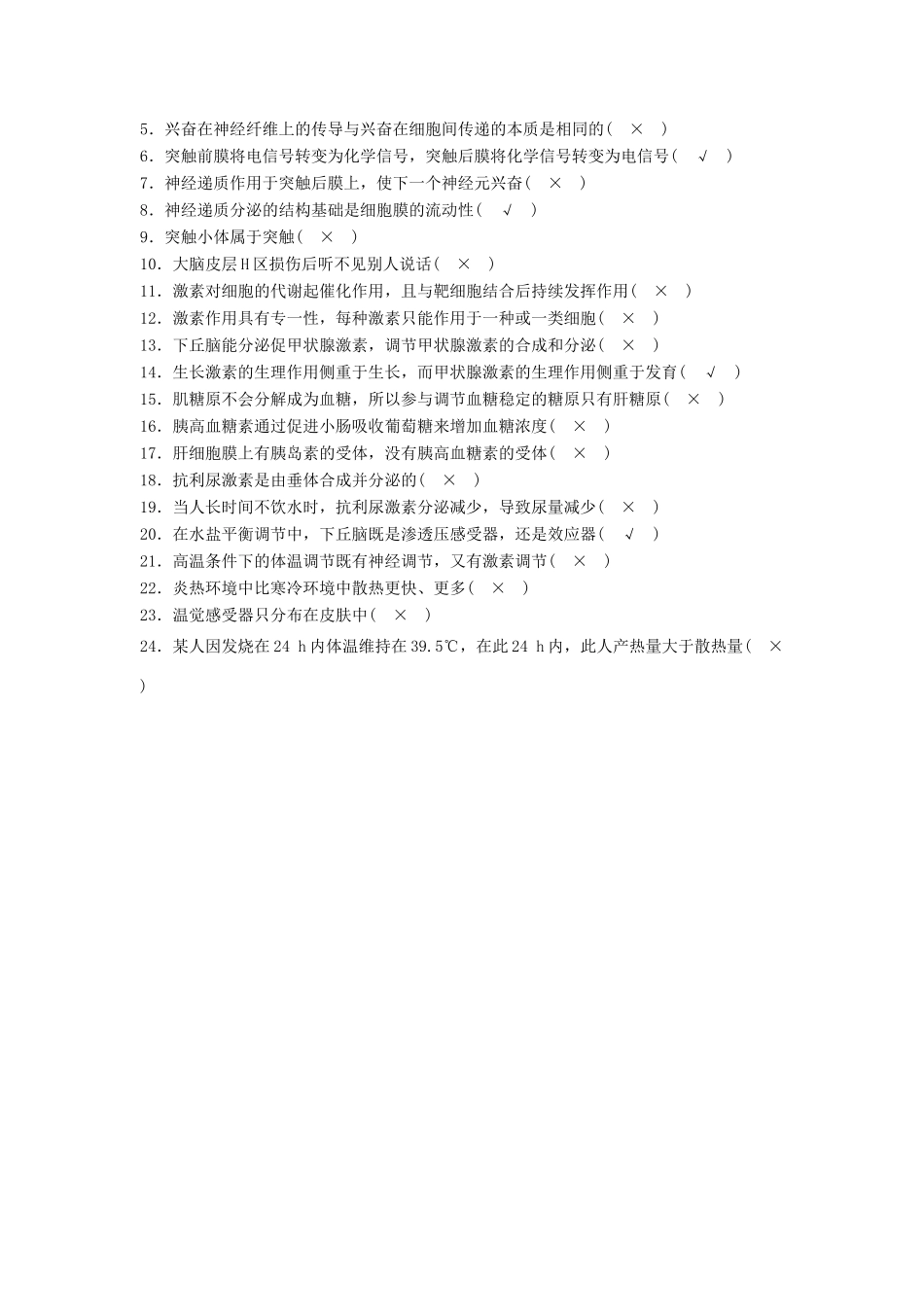 5．兴奋在神经纤维上的传导与兴奋在细胞间传递的本质是相同的(　×　)

6．突触前膜将电信号转变为化学信号，突触后膜将化学信号转变为电信号(　√　)

7．神经递质作用于突触后膜上，使下一个神经元兴奋(　×　)

8．神经递质分泌的结构基础是细胞膜的流动性(　√　)

9．突触小体属于突触(　×　)

10．大脑皮层H区损伤后听不见别人说话(　×　)

11．激素对细胞的代谢起催化作用，且与靶细胞结合后持续发挥作用(　×　)

12．激素作用具有专一性，每种激素只能作用于一种或一类细胞(　×　)

13．下丘脑能分泌促甲状腺激素，调节甲状腺激素的合成和分泌(　×　)

14．生长激素的生理作用侧重于生长，而甲状腺激素的生理作用侧重于发育(　√　)

15．肌糖原不会分解成为血糖，所以参与调节血糖稳定的糖原只有肝糖原(　×　)

16．胰高血糖素通过促进小肠吸收葡萄糖来增加血糖浓度(　×　)

17．肝细胞膜上有胰岛素的受体，没有胰高血糖素的受体(　×　)

18．抗利尿激素是由垂体合成并分泌的(　×　)

19．当人长时间不饮水时，抗利尿激素分泌减少，导致尿量减少(　×　)

20．在水盐平衡调节中，下丘脑既是渗透压感受器，还是效应器(　√　)

21．高温条件下的体温调节既有神经调节，又有激素调节(　×　)

22．炎热环境中比寒冷环境中散热更快、更多(　×　)

23．温觉感受器只分布在皮肤中(　×　)

24．某人因发烧在24 h内体温维持在39.5℃，在此24 h内，此人产热量大于散热量(　×　)